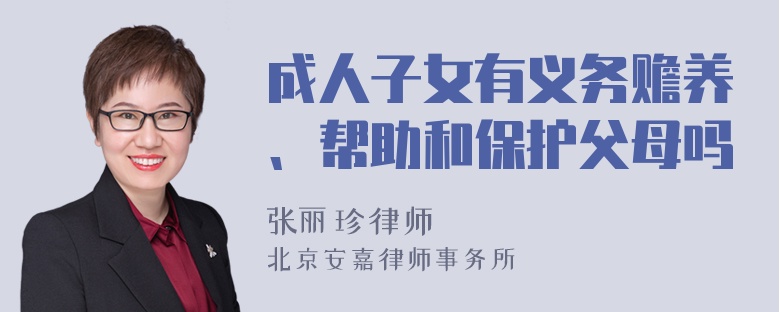 成人子女有义务赡养、帮助和保护父母吗

张丽珍律师
北京安嘉律师事务所